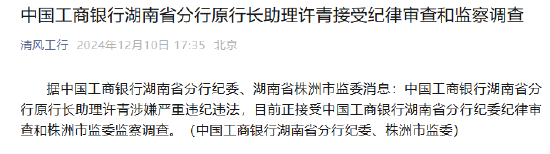 中国工商银行湖南省分行原行长助理许青接受纪律审查和监察调查

清风工行 2024年12月10日 17:35 北京

据中国工商银行湖南省分行纪委、湖南省株洲市监委消息：中国工商银行湖南省分行原行长助理许青涉嫌严重违纪违法，目前正接受中国工商银行湖南省分行纪委纪律审查和株洲市监委监察调查。（中国工商银行湖南省分行纪委、株洲市监委）